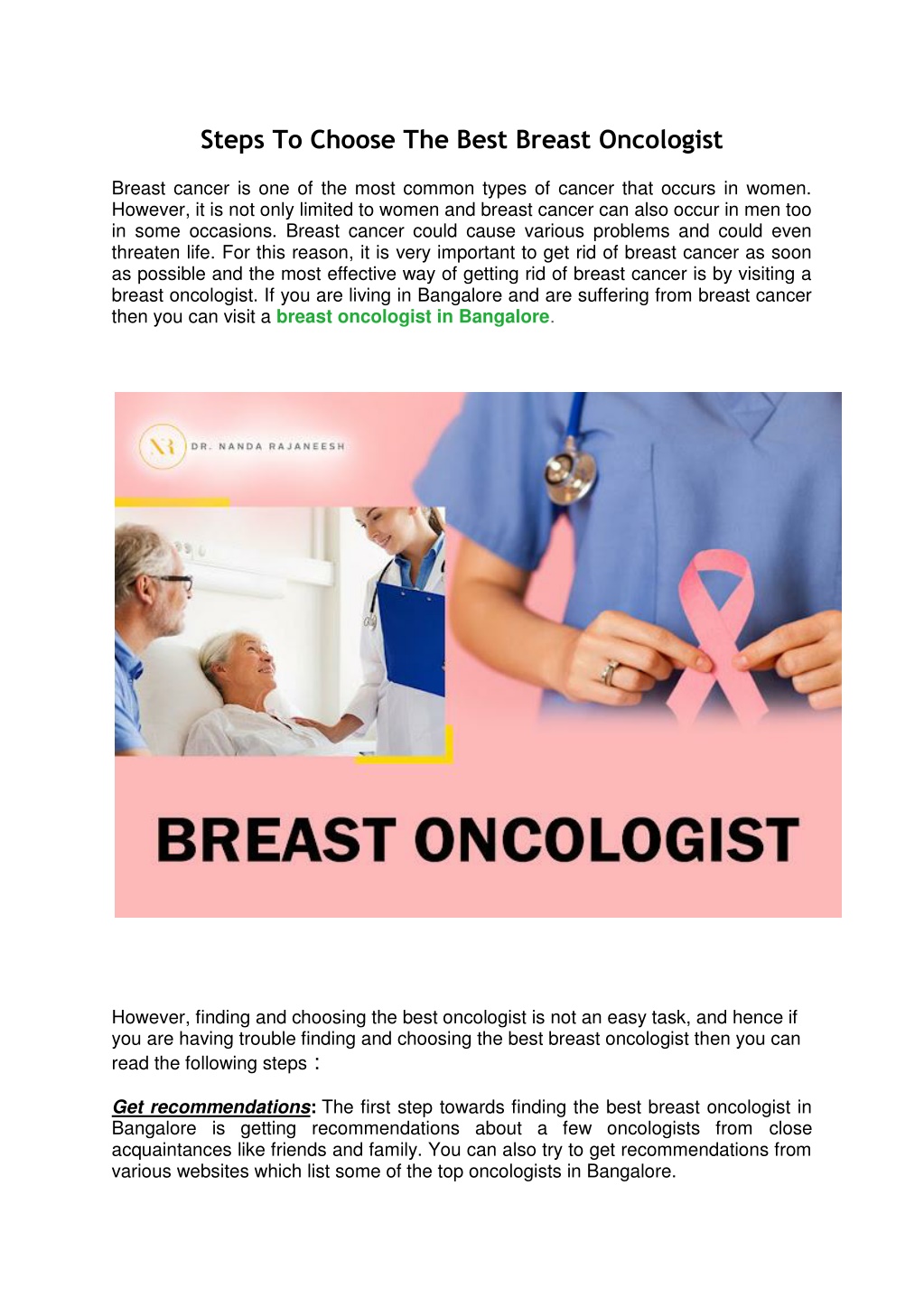 Steps To Choose The Best Breast Oncologist

Breast cancer is one of the most common types of cancer that occurs in women. However, it is not only limited to women and breast cancer can also occur in men too in some occasions. Breast cancer could cause various problems and could even threaten life. For this reason, it is very important to get rid of breast cancer as soon as possible and the most effective way of getting rid of breast cancer is by visiting a breast oncologist. If you are living in Bangalore and are suffering from breast cancer then you can visit a breast oncologist in Bangalore.

NR DR. NANDA RAJANEESH

BREAST ONCOLOGIST

However, finding and choosing the best oncologist is not an easy task, and hence if you are having trouble finding and choosing the best breast oncologist then you can read the following steps :

Get recommendations: The first step towards finding the best breast oncologist in Bangalore is getting recommendations about a few oncologists from close acquaintances like friends and family. You can also try to get recommendations from various websites which list some of the top oncologists in Bangalore.